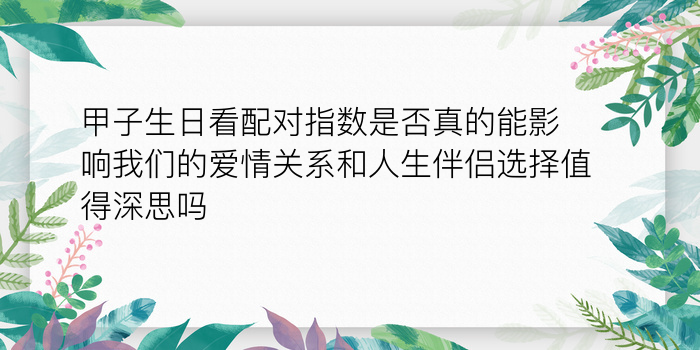 甲子生日看配对指数是否真的能影响我们的爱情关系和人生伴侣选择值得深思吗